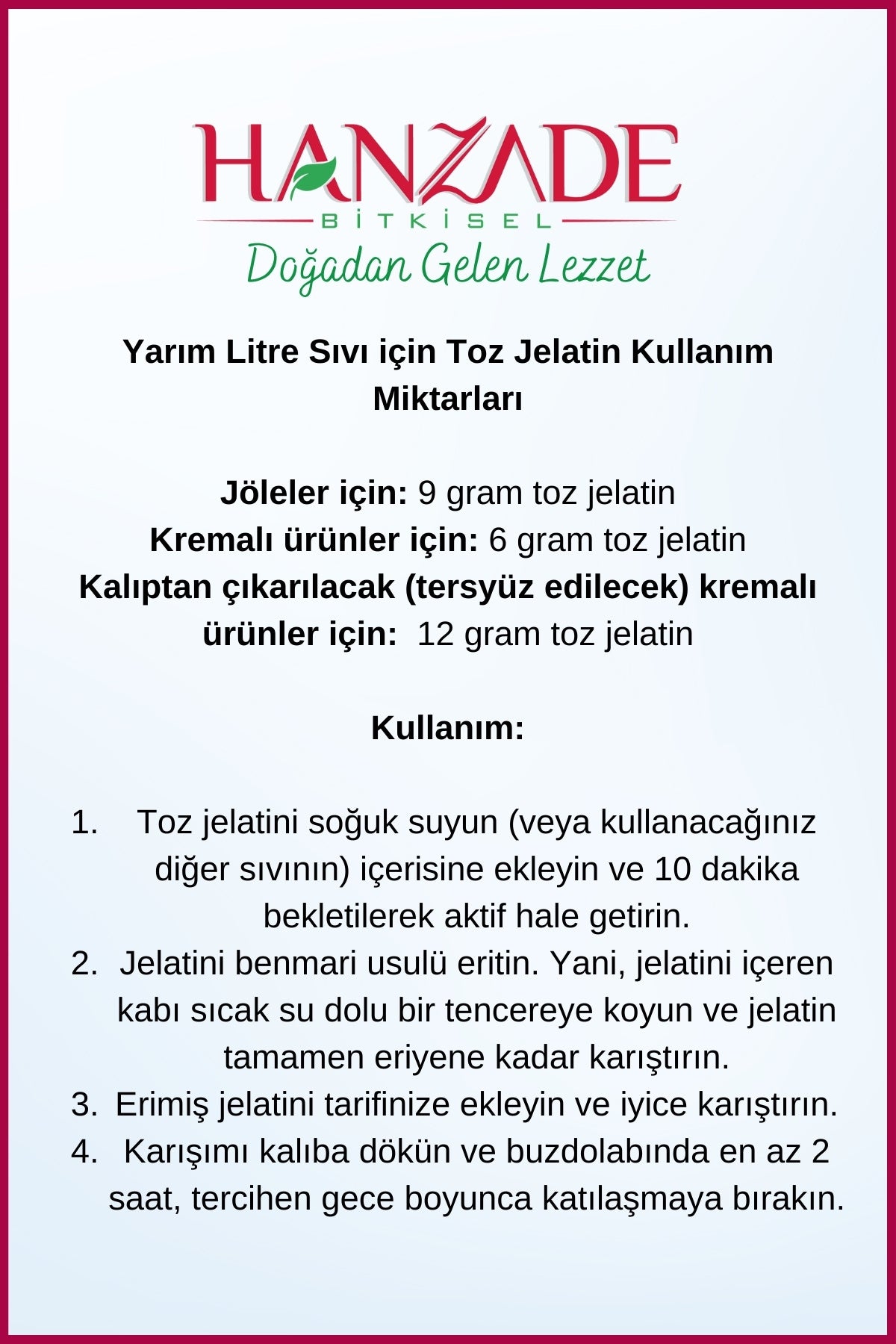 HANZADE
BİTKİSEL
Doğadan Gelen Lezzet

Yarım Litre Sıvı için Toz Jelatin Kullanım Miktarları

Jöleler için: 9 gram toz jelatin
Kremalı ürünler için: 6 gram toz jelatin
Kalıptan çıkarılacak (tersyüz edilecek) kremalı ürünler için: 12 gram toz jelatin

Kullanım:

1. Toz jelatini soğuk suyun (veya kullanacağınız diğer sıvının) içerisine ekleyin ve 10 dakika bekletilerek aktif hale getirin.
2. Jelatini benmari usulü eritin. Yani, jelatini içeren kabı sıcak su dolu bir tencereye koyun ve jelatin tamamen eriyene kadar karıştırın.
3. Erimiş jelatini tarifinize ekleyin ve iyice karıştırın.
4. Karışımı kalıba dökün ve buzdolabında en az 2 saat, tercihen gece boyunca katılaşmaya bırakın.